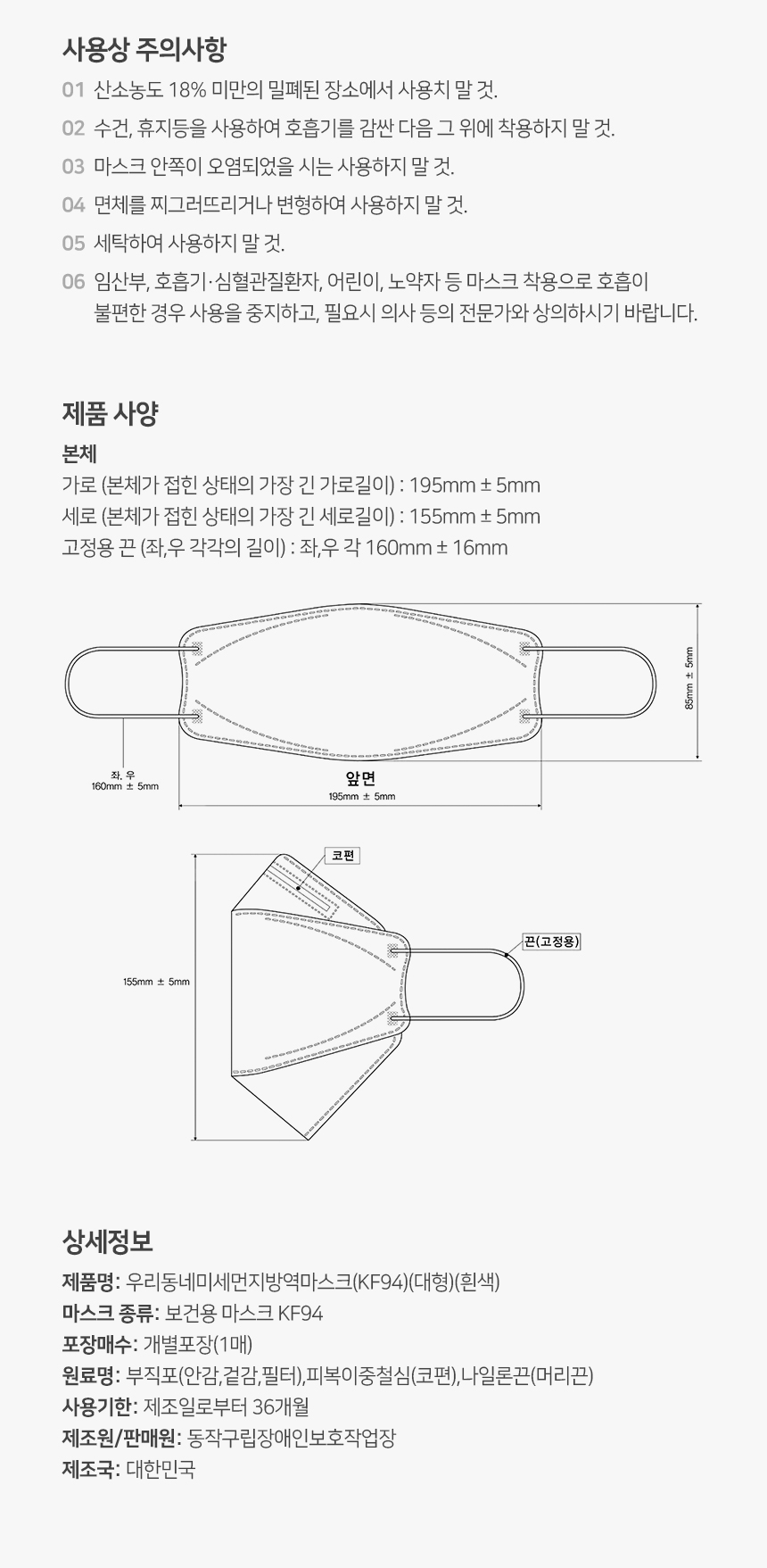 사용상 주의사항

01 산소농도 18% 미만의 밀폐된 장소에서 사용치 말 것.

02 수건, 휴지등을 사용하여 호흡기를 감싼 다음 그 위에 착용하지 말 것.

03 마스크 안쪽이 오염되었을 시는 사용하지 말 것.

04 면체를 찌그러뜨리거나 변형하여 사용하지 말 것.

05 세탁하여 사용하지 말 것.

06 임산부, 호흡기·심혈관질환자, 어린이, 노약자 등 마스크 착용으로 호흡이 불편한 경우 사용을 중지하고, 필요시 의사 등의 전문가와 상의하시기 바랍니다.

제품 사양

본체
가로 (본체가 접힌 상태의 가장 긴 가로길이) : 195mm ± 5mm
세로 (본체가 접힌 상태의 가장 긴 세로길이) : 155mm ± 5mm
고정용 끈 (좌,우 각각의 길이) : 좌,우 각 160mm ± 16mm

85mm ± 5mm
좌, 우
160mm ± 5mm
앞면
195mm ± 5mm

코편
끈(고정용)
155mm ± 5mm

상세정보

제품명: 우리동네미세먼지방역마스크(KF94)(대형)(흰색)
마스크 종류: 보건용 마스크 KF94
포장매수: 개별포장(1매)
원료명: 부직포(안감,겉감,필터),피복이중철심(코편),나일론끈(머리끈)
사용기한: 제조일로부터 36개월
제조원/판매원: 동작구립장애인보호작업장
제조국: 대한민국